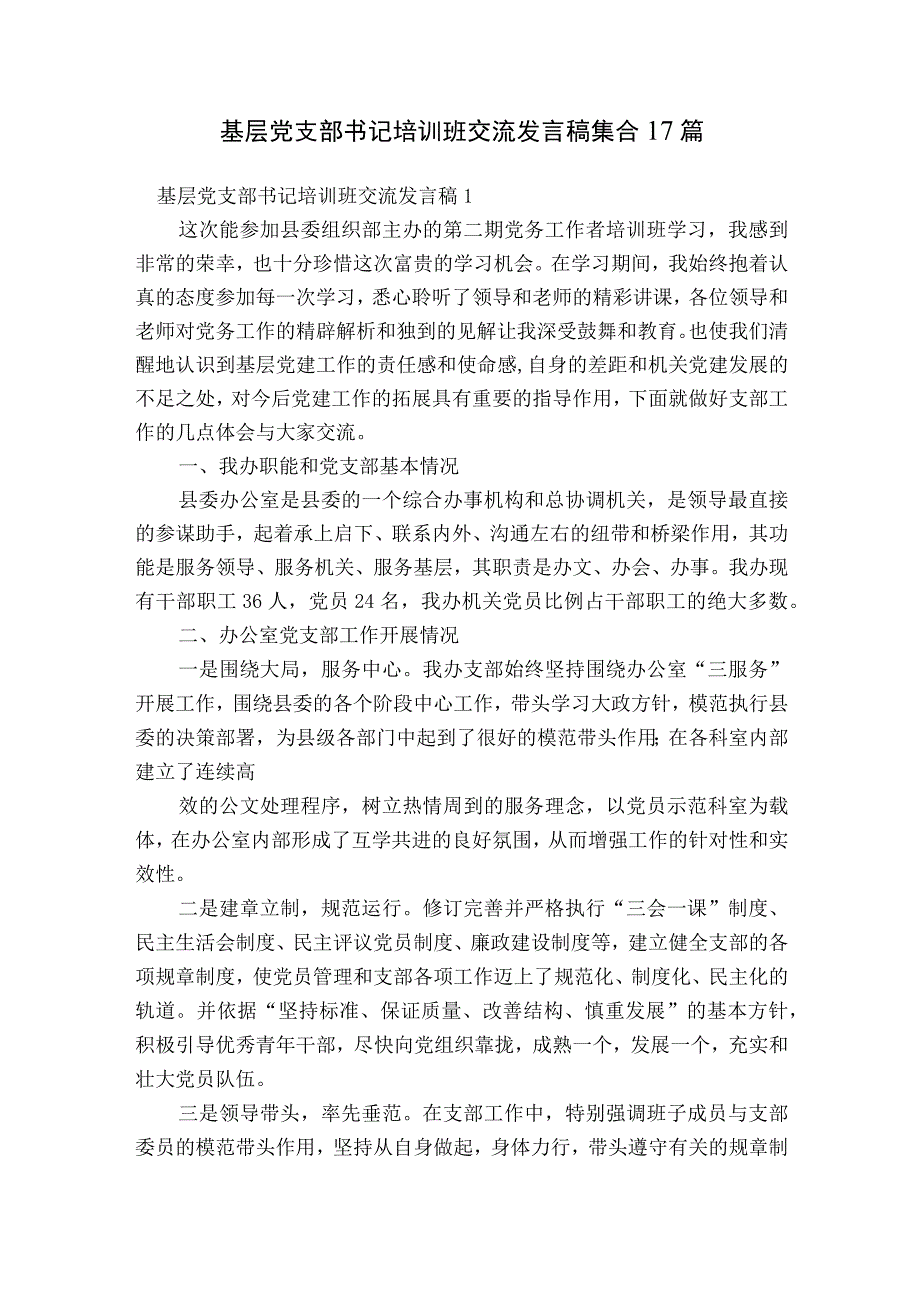 基层党支部书记培训班交流发言稿集合17篇

基层党支部书记培训班交流发言稿1

这次能参加县委组织部主办的第二期党务工作者培训班学习，我感到非常的荣幸，也十分珍惜这次富贵的学习机会。在学习期间，我始终抱着认真的态度参加每一次学习，悉心聆听了领导和老师的精彩讲课，各位领导和老师对党务工作的精辟解析和独到的见解让我深受鼓舞和教育。也使我们清醒地认识到基层党建工作的责任感和使命感，自身的差距和机关党建发展的不足之处，对今后党建工作的拓展具有重要的指导作用，下面就做好支部工作的几点体会与大家交流。

一、我办职能和党支部基本情况

县委办公室是县委的一个综合办事机构和总协调机关，是领导最直接的参谋助手，起着承上启下、联系内外、沟通左右的纽带和桥梁作用，其功能是服务领导、服务机关、服务基层，其职责是办文、办会、办事。我办现有干部职工36人，党员24名，我办机关党员比例占干部职工的绝大多数。

二、办公室党支部工作开展情况

一是围绕大局，服务中心。我办支部始终坚持围绕办公室“三服务”开展工作，围绕县委的各个阶段中心工作，带头学习大政方针，模范执行县委的决策部署，为县级各部门中起到了很好的模范带头作用;在各科室内部建立了连续高

效的公文处理程序，树立热情周到的服务理念，以党员示范科室为载体，在办公室内部形成了互学共进的良好氛围，从而增强工作的针对性和实效性。

二是建章立制，规范运行。修订完善并严格执行“三会一课”制度、民主生活会制度、民主评议党员制度、廉政建设制度等，建立健全支部的各项规章制度，使党员管理和支部各项工作迈上了规范化、制度化、民主化的轨道。并依据“坚持标准、保证质量、改善结构、慎重发展”的基本方针，积极引导优秀青年干部，尽快向党组织靠拢，成熟一个，发展一个，充实和壮大党员队伍。

三是领导带头，率先垂范。在支部工作中，特别强调班子成员与支部委员的模范带头作用，坚持从自身做起，身体力行，带头遵守有关的规章制